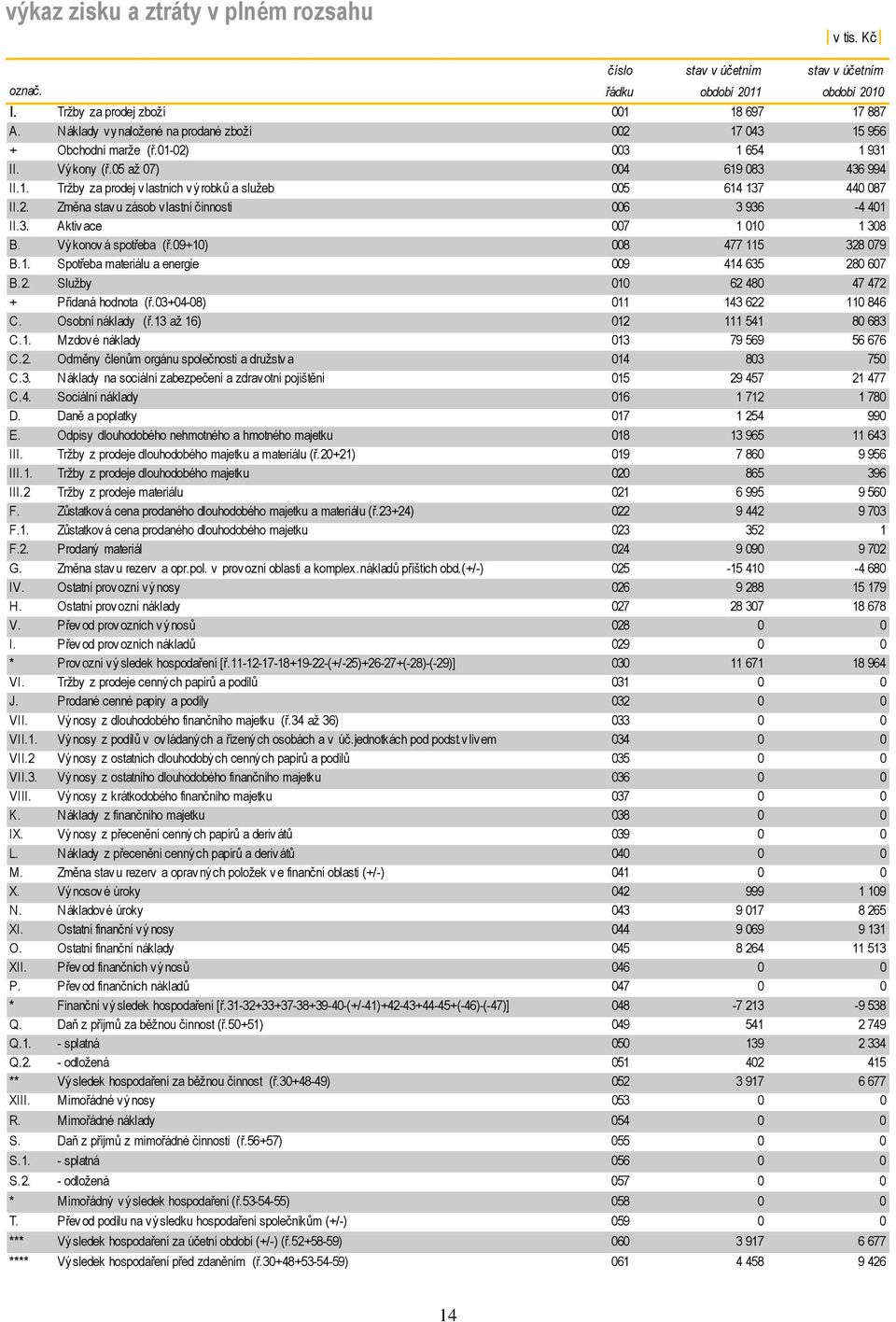 výkaz zisku a ztráty v plném rozsahu

v tis. Kč

| označ. | | číslo řádku | stav v účetním období 2011 | stav v účetním období 2010 |
|---|---|---|---|---|
| I. | Tržby za prodej zboží | 001 | 18 697 | 17 887 |
| A. | Náklady vynaložené na prodané zboží | 002 | 17 043 | 15 956 |
| + | Obchodní marže (ř.01-02) | 003 | 1 654 | 1 931 |
| II. | Výkony (ř.05 až 07) | 004 | 619 083 | 436 994 |
| II.1. | Tržby za prodej vlastních výrobků a služeb | 005 | 614 137 | 440 087 |
| II.2. | Změna stavu zásob vlastní činnosti | 006 | 3 936 | -4 401 |
| II.3. | Aktivace | 007 | 1 010 | 1 308 |
| B. | Výkonová spotřeba (ř.09+10) | 008 | 477 115 | 328 079 |
| B.1. | Spotřeba materiálu a energie | 009 | 414 635 | 280 607 |
| B.2. | Služby | 010 | 62 480 | 47 472 |
| + | Přidaná hodnota (ř.03+04-08) | 011 | 143 622 | 110 846 |
| C. | Osobní náklady (ř.13 až 16) | 012 | 111 541 | 80 683 |
| C.1. | Mzdové náklady | 013 | 79 569 | 56 676 |
| C.2. | Odměny členům orgánu společnosti a družstva | 014 | 803 | 750 |
| C.3. | Náklady na sociální zabezpečení a zdravotní pojištění | 015 | 29 457 | 21 477 |
| C.4. | Sociální náklady | 016 | 1 712 | 1 780 |
| D. | Daně a poplatky | 017 | 1 254 | 990 |
| E. | Odpisy dlouhodobého nehmotného a hmotného majetku | 018 | 13 965 | 11 643 |
| III. | Tržby z prodeje dlouhodobého majetku a materiálu (ř.20+21) | 019 | 7 860 | 9 956 |
| III.1. | Tržby z prodeje dlouhodobého majetku | 020 | 865 | 396 |
| III.2 | Tržby z prodeje materiálu | 021 | 6 995 | 9 560 |
| F. | Zůstatková cena prodaného dlouhodobého majetku a materiálu (ř.23+24) | 022 | 9 442 | 9 703 |
| F.1. | Zůstatková cena prodaného dlouhodobého majetku | 023 | 352 | 1 |
| F.2. | Prodaný materiál | 024 | 9 090 | 9 702 |
| G. | Změna stavu rezerv a opr.pol. v provozní oblasti a komplex.nákladů příštích obd.(+/-) | 025 | -15 410 | -4 680 |
| IV. | Ostatní provozní výnosy | 026 | 9 288 | 15 179 |
| H. | Ostatní provozní náklady | 027 | 28 307 | 18 678 |
| V. | Převod provozních výnosů | 028 | 0 | 0 |
| I. | Převod provozních nákladů | 029 | 0 | 0 |
| * | Provozní výsledek hospodaření [ř.11-12-17-18+19-22-(+/-25)+26-27+(-28)-(-29)] | 030 | 11 671 | 18 964 |
| VI. | Tržby z prodeje cenných papírů a podílů | 031 | 0 | 0 |
| J. | Prodané cenné papíry a podíly | 032 | 0 | 0 |
| VII. | Výnosy z dlouhodobého finančního majetku (ř.34 až 36) | 033 | 0 | 0 |
| VII.1. | Výnosy z podílů v ovládaných a řízených osobách a v úč.jednotkách pod podst.vlivem | 034 | 0 | 0 |
| VII.2 | Výnosy z ostatních dlouhodobých cenných papírů a podílů | 035 | 0 | 0 |
| VII.3. | Výnosy z ostatního dlouhodobého finančního majetku | 036 | 0 | 0 |
| VIII. | Výnosy z krátkodobého finančního majetku | 037 | 0 | 0 |
| K. | Náklady z finančního majetku | 038 | 0 | 0 |
| IX. | Výnosy z přecenění cenných papírů a derivátů | 039 | 0 | 0 |
| L. | Náklady z přecenění cenných papírů a derivátů | 040 | 0 | 0 |
| M. | Změna stavu rezerv a opravných položek ve finanční oblasti (+/-) | 041 | 0 | 0 |
| X. | Výnosové úroky | 042 | 999 | 1 109 |
| N. | Nákladové úroky | 043 | 9 017 | 8 265 |
| XI. | Ostatní finanční výnosy | 044 | 9 069 | 9 131 |
| O. | Ostatní finanční náklady | 045 | 8 264 | 11 513 |
| XII. | Převod finančních výnosů | 046 | 0 | 0 |
| P. | Převod finančních nákladů | 047 | 0 | 0 |
| * | Finanční výsledek hospodaření [ř.31-32+33+37-38+39-40-(+/-41)+42-43+44-45+(-46)-(-47)] | 048 | -7 213 | -9 538 |
| Q. | Daň z příjmů za běžnou činnost (ř.50+51) | 049 | 541 | 2 749 |
| Q.1. | - splatná | 050 | 139 | 2 334 |
| Q.2. | - odložená | 051 | 402 | 415 |
| ** | Výsledek hospodaření za běžnou činnost (ř.30+48-49) | 052 | 3 917 | 6 677 |
| XIII. | Mimořádné výnosy | 053 | 0 | 0 |
| R. | Mimořádné náklady | 054 | 0 | 0 |
| S. | Daň z příjmů z mimořádné činnosti (ř.56+57) | 055 | 0 | 0 |
| S.1. | - splatná | 056 | 0 | 0 |
| S.2. | - odložená | 057 | 0 | 0 |
| * | Mimořádný výsledek hospodaření (ř.53-54-55) | 058 | 0 | 0 |
| T. | Převod podílu na výsledku hospodaření společníkům (+/-) | 059 | 0 | 0 |
| *** | Výsledek hospodaření za účetní období (+/-) (ř.52+58-59) | 060 | 3 917 | 6 677 |
| **** | Výsledek hospodaření před zdaněním (ř.30+48+53-54-59) | 061 | 4 458 | 9 426 |

14